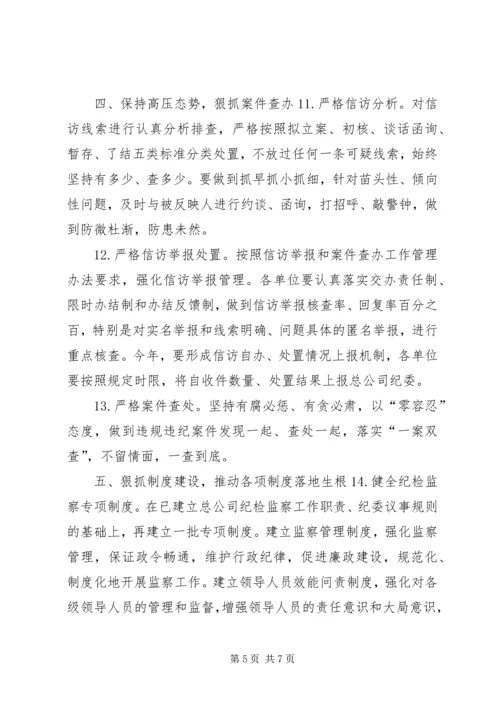 四、保持高压态势，狠抓案件查办 11. 严格信访分析。对信访线索进行认真分析排查，严格按照拟立案、初核、谈话函询、暂存、了结五类标准分类处置，不放过任何一条可疑线索，始终坚持有多少、查多少。要做到抓早抓小抓细，针对苗头性、倾向性问题，及时与被反映人进行约谈、函询，打招呼、敲警钟，做到防微杜渐，防患未然。

12. 严格信访举报处置。按照信访举报和案件查办工作管理办法要求，强化信访举报管理。各单位要认真落实交办责任制、限时办结制和办结反馈制，做到信访举报核查率、回复率百分之百，特别是对实名举报和线索明确、问题具体的匿名举报，进行重点核查。今年，要形成信访自办、处置情况上报机制，各单位要按照规定时限，将自收件数量、处置结果上报总公司纪委。

13. 严格案件查处。坚持有腐必惩、有贪必肃，以“零容忍”态度，做到违规违纪案件发现一起、查处一起，落实“一案双查”，不留情面，一查到底。

五、狠抓制度建设，推动各项制度落地生根 14. 健全纪检监察专项制度。在已建立总公司纪检监察工作职责、纪委议事规则的基础上，再建立一批专项制度。建立监察管理制度，强化监察管理，保证政令畅通，维护行政纪律，促进廉政建设，规范化、制度化地开展监察工作。建立领导人员效能问责制度，强化对各级领导人员的管理和监督，增强领导人员的责任意识和大局意识，

第 5 页 共 7 页